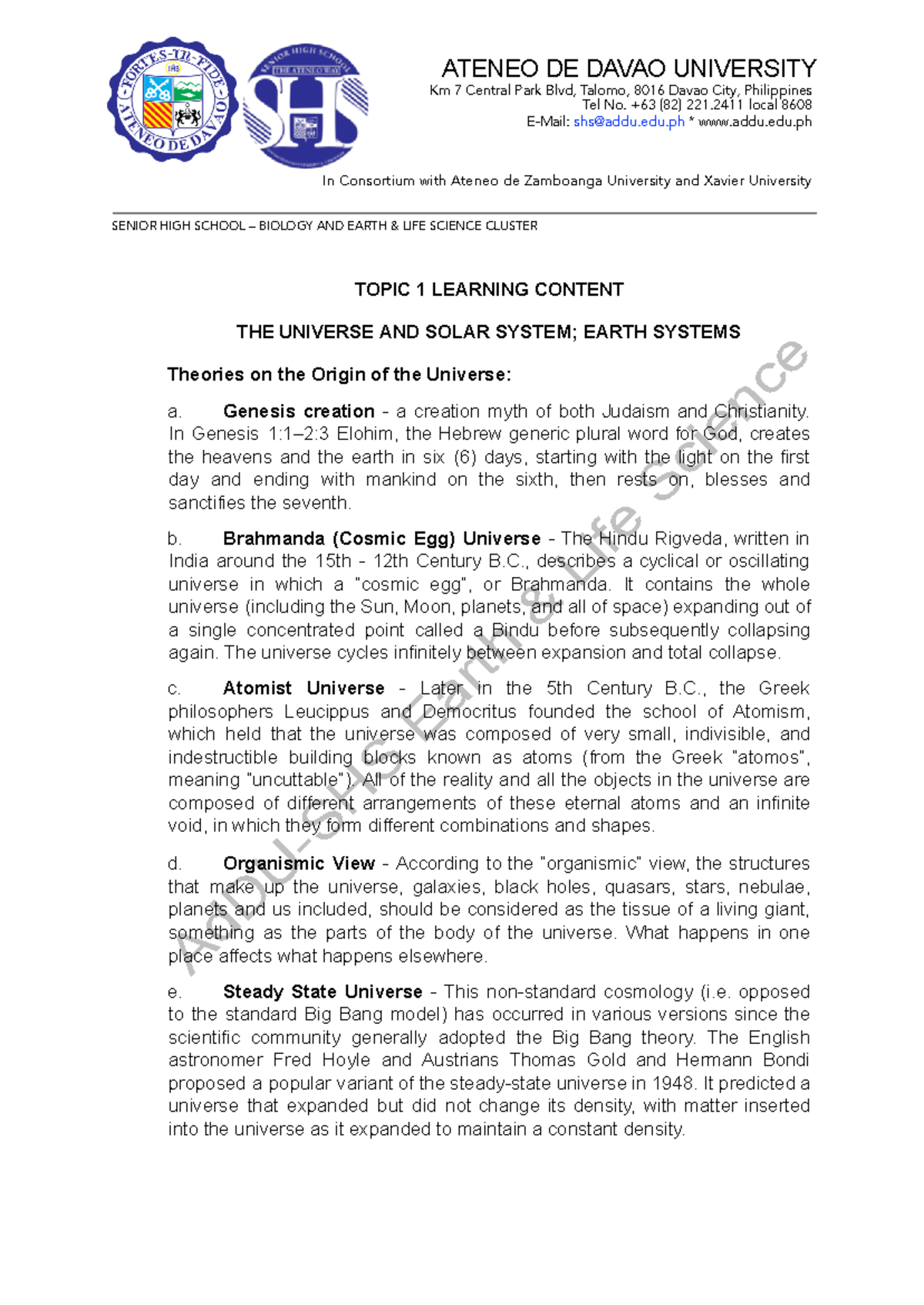 FORTES IN FIDE ATENEO DE DAVAO

SENIOR HIGH SCHOOL THE ATENEO WAY SHS

ATENEO DE DAVAO UNIVERSITY
Km 7 Central Park Blvd, Talomo, 8016 Davao City, Philippines
Tel No. +63 (82) 221.2411 local 8608
E-Mail: shs@addu.edu.ph * www.addu.edu.ph

In Consortium with Ateneo de Zamboanga University and Xavier University

SENIOR HIGH SCHOOL – BIOLOGY AND EARTH & LIFE SCIENCE CLUSTER

TOPIC 1 LEARNING CONTENT

THE UNIVERSE AND SOLAR SYSTEM; EARTH SYSTEMS

Theories on the Origin of the Universe:

a. Genesis creation - a creation myth of both Judaism and Christianity. In Genesis 1:1–2:3 Elohim, the Hebrew generic plural word for God, creates the heavens and the earth in six (6) days, starting with the light on the first day and ending with mankind on the sixth, then rests on, blesses and sanctifies the seventh.

b. Brahmanda (Cosmic Egg) Universe - The Hindu Rigveda, written in India around the 15th - 12th Century B.C., describes a cyclical or oscillating universe in which a "cosmic egg", or Brahmanda. It contains the whole universe (including the Sun, Moon, planets, and all of space) expanding out of a single concentrated point called a Bindu before subsequently collapsing again. The universe cycles infinitely between expansion and total collapse.

c. Atomist Universe - Later in the 5th Century B.C., the Greek philosophers Leucippus and Democritus founded the school of Atomism, which held that the universe was composed of very small, indivisible, and indestructible building blocks known as atoms (from the Greek "atomos", meaning "uncuttable"). All of the reality and all the objects in the universe are composed of different arrangements of these eternal atoms and an infinite void, in which they form different combinations and shapes.

d. Organismic View - According to the "organismic" view, the structures that make up the universe, galaxies, black holes, quasars, stars, nebulae, planets and us included, should be considered as the tissue of a living giant, something as the parts of the body of the universe. What happens in one place affects what happens elsewhere.

e. Steady State Universe - This non-standard cosmology (i.e. opposed to the standard Big Bang model) has occurred in various versions since the scientific community generally adopted the Big Bang theory. The English astronomer Fred Hoyle and Austrians Thomas Gold and Hermann Bondi proposed a popular variant of the steady-state universe in 1948. It predicted a universe that expanded but did not change its density, with matter inserted into the universe as it expanded to maintain a constant density.

AdDU-SHS Earth & Life Science